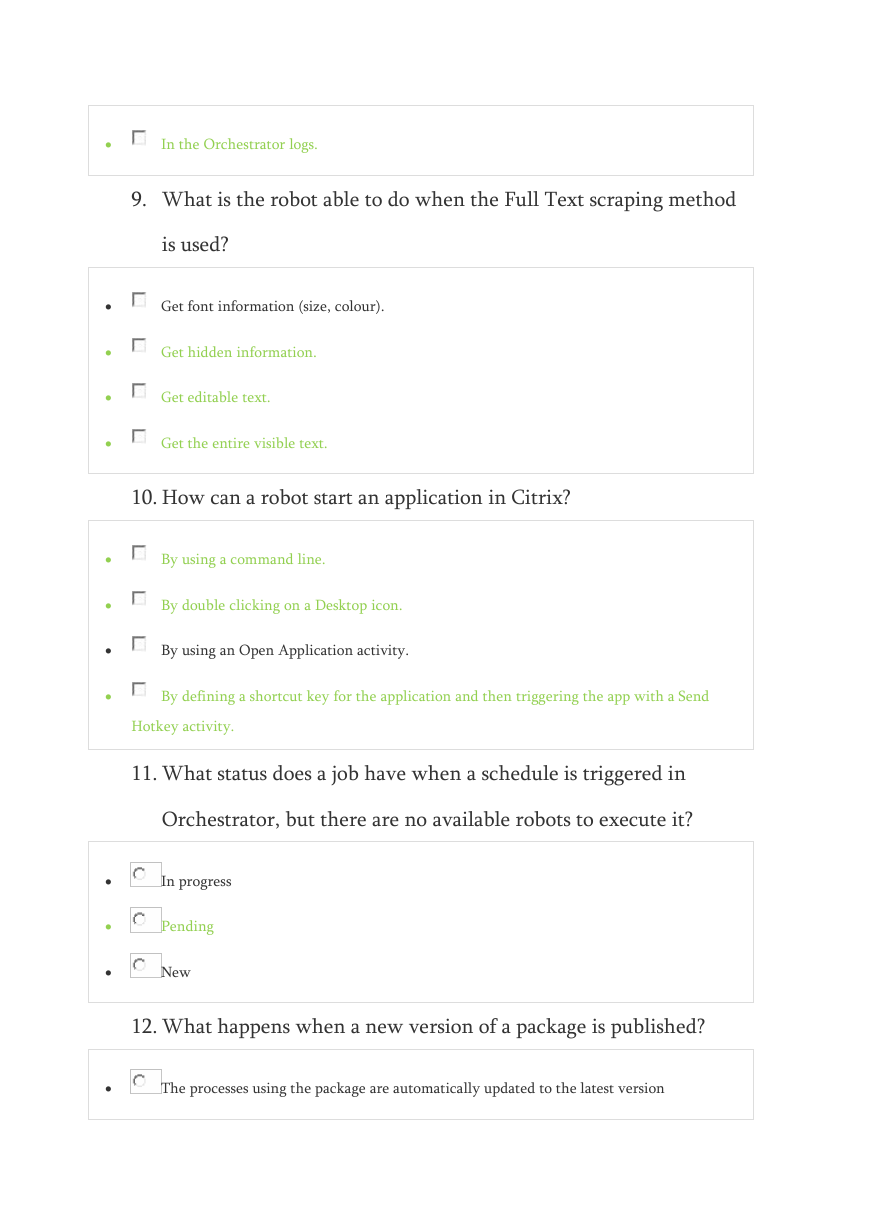 - In the Orchestrator logs.

9. What is the robot able to do when the Full Text scraping method is used?

- Get font information (size, colour).
- Get hidden information.
- Get editable text.
- Get the entire visible text.

10. How can a robot start an application in Citrix?

- By using a command line.
- By double clicking on a Desktop icon.
- By using an Open Application activity.
- By defining a shortcut key for the application and then triggering the app with a Send Hotkey activity.

11. What status does a job have when a schedule is triggered in Orchestrator, but there are no available robots to execute it?

- In progress
- Pending
- New

12. What happens when a new version of a package is published?

- The processes using the package are automatically updated to the latest version